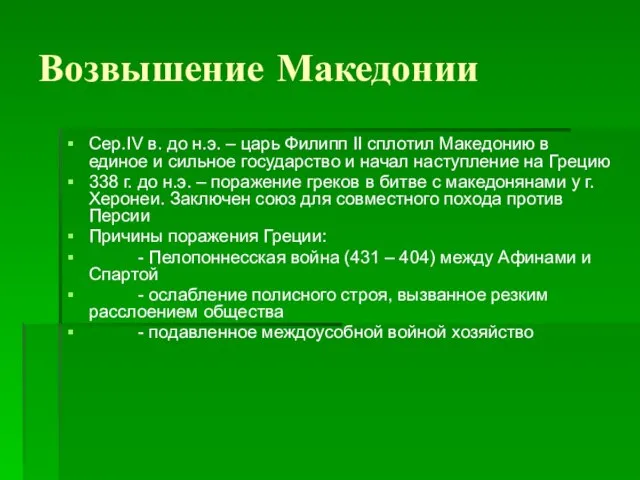 Возвышение Македонии

▪ Сер.IV в. до н.э. – царь Филипп II сплотил Македонию в единое и сильное государство и начал наступление на Грецию
▪ 338 г. до н.э. – поражение греков в битве с македонянами у г. Херонеи. Заключен союз для совместного похода против Персии
▪ Причины поражения Греции:
▪ - Пелопоннесская война (431 – 404) между Афинами и Спартой
▪ - ослабление полисного строя, вызванное резким расслоением общества
▪ - подавленное междоусобной войной хозяйство